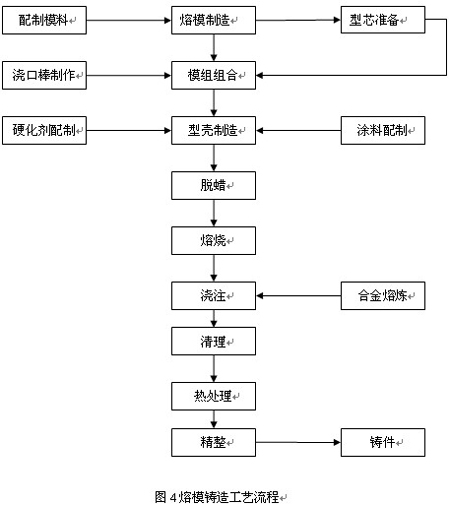 配制模料

熔模制造

型芯准备

浇口棒制作

模组组合

硬化剂配制

型壳制造

涂料配制

脱蜡

熔烧

浇注

合金熔炼

清理

热处理

精整

铸件

图 4 熔模铸造工艺流程